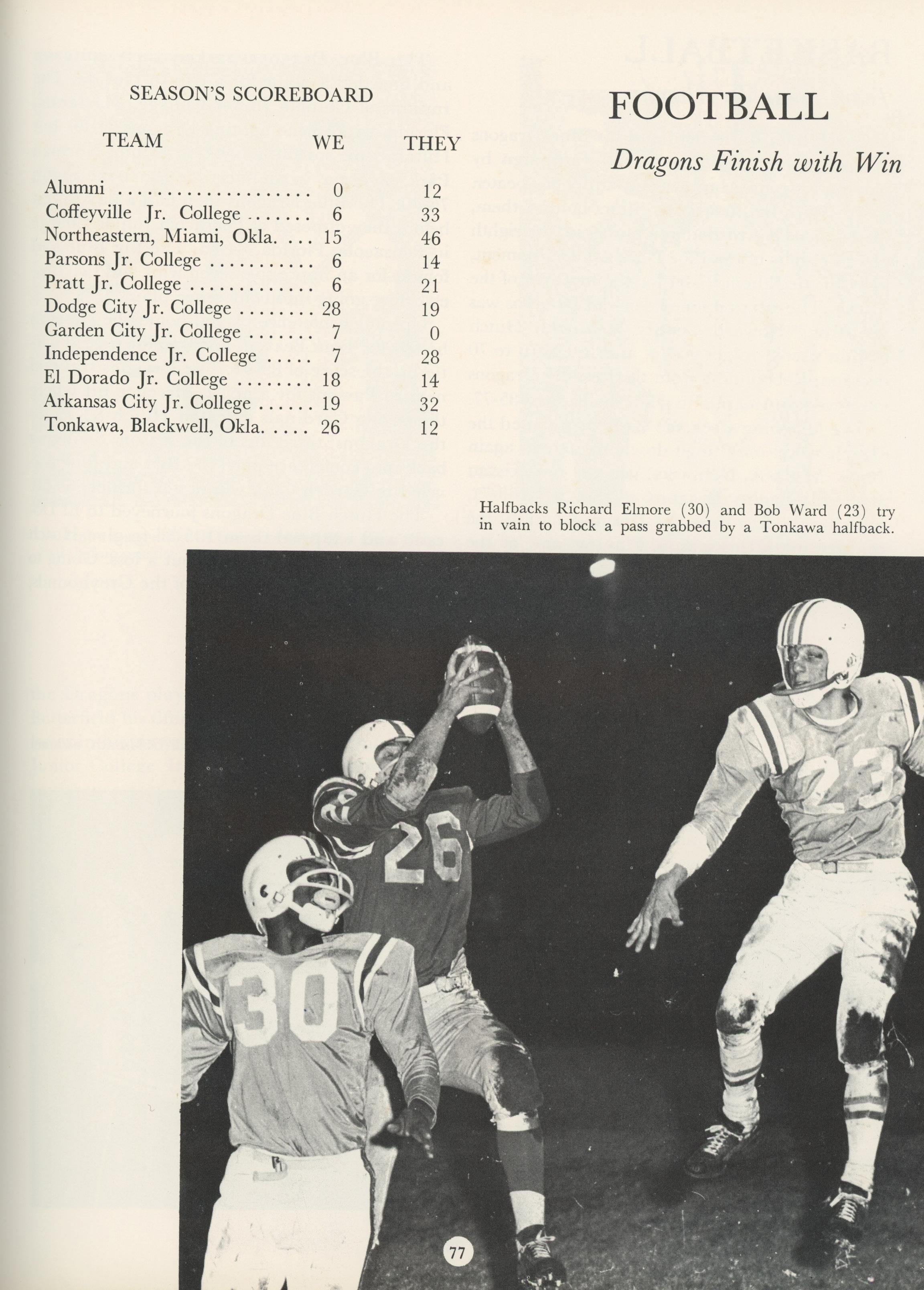 SEASON'S SCOREBOARD

| TEAM | WE | THEY |
|---|---|---|
| Alumni | 0 | 12 |
| Coffeyville Jr. College | 6 | 33 |
| Northeastern, Miami, Okla. | 15 | 46 |
| Parsons Jr. College | 6 | 14 |
| Pratt Jr. College | 6 | 21 |
| Dodge City Jr. College | 28 | 19 |
| Garden City Jr. College | 7 | 0 |
| Independence Jr. College | 7 | 28 |
| El Dorado Jr. College | 18 | 14 |
| Arkansas City Jr. College | 19 | 32 |
| Tonkawa, Blackwell, Okla. | 26 | 12 |

FOOTBALL

Dragons Finish with Win

Halfbacks Richard Elmore (30) and Bob Ward (23) try in vain to block a pass grabbed by a Tonkawa halfback.

77